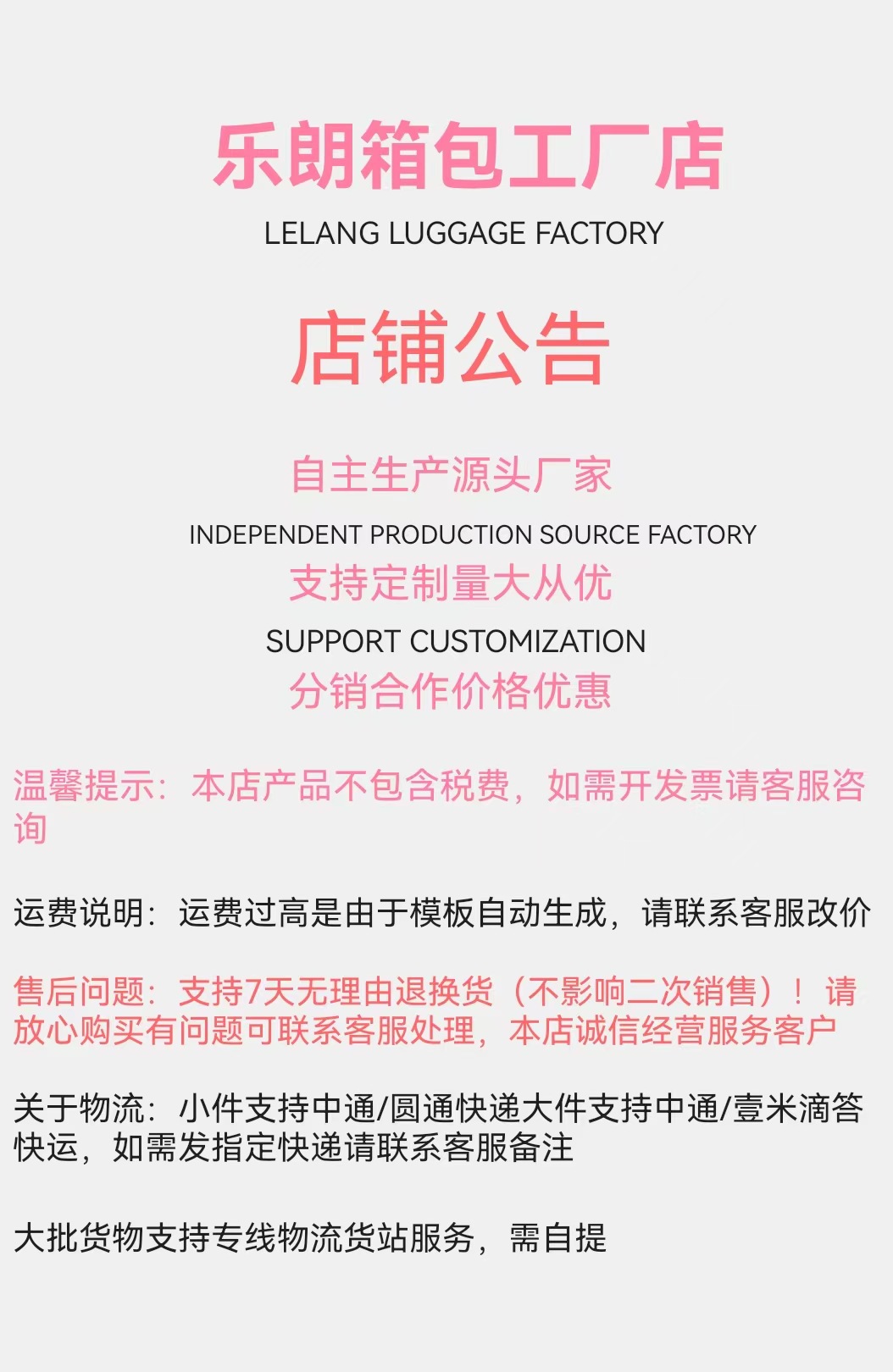 乐朗箱包工厂店
LELANG LUGGAGE FACTORY

店铺公告

自主生产源头厂家
INDEPENDENT PRODUCTION SOURCE FACTORY
支持定制量大从优
SUPPORT CUSTOMIZATION
分销合作价格优惠

温馨提示：本店产品不包含税费，如需开发票请客服咨询

运费说明：运费过高是由于模板自动生成，请联系客服改价

售后问题：支持7天无理由退换货（不影响二次销售）！请放心购买有问题可联系客服处理，本店诚信经营服务客户

关于物流：小件支持中通/圆通快递大件支持中通/壹米滴答快运，如需发指定快递请联系客服备注

大批货物支持专线物流货站服务，需自提